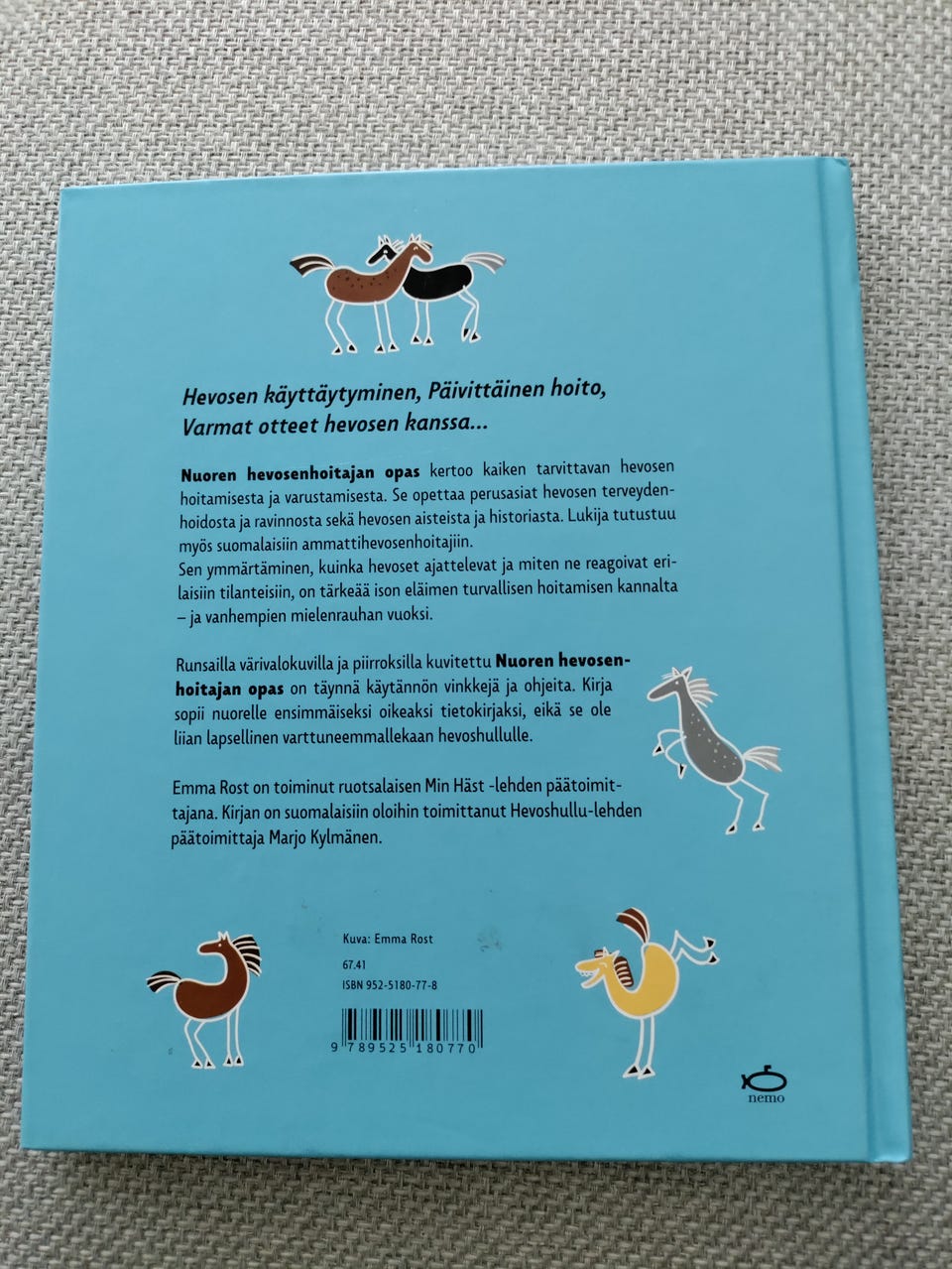 Hevosen käyttäytyminen, Päivittäinen hoito, Varmat otteet hevosen kanssa...

Nuoren hevosenhoitajan opas kertoo kaiken tarvittavan hevosen hoitamisesta ja varustamisesta. Se opettaa perusasiat hevosen terveydenhoidosta ja ravinnosta sekä hevosen aisteista ja historiasta. Lukija tutustuu myös suomalaisiin ammattihevosenhoitajiin.
Sen ymmärtäminen, kuinka hevoset ajattelevat ja miten ne reagoivat erilaisiin tilanteisiin, on tärkeää ison eläimen turvallisen hoitamisen kannalta – ja vanhempien mielenrauhan vuoksi.

Runsailla värivalokuvilla ja piirroksilla kuvitettu Nuoren hevosenhoitajan opas on täynnä käytännön vinkkejä ja ohjeita. Kirja sopii nuorelle ensimmäiseksi oikeaksi tietokirjaksi, eikä se ole liian lapsellinen varttuneemmallekaan hevoshullulle.

Emma Rost on toiminut ruotsalaisen Min Häst -lehden päätoimittajana. Kirjan on suomalaisiin oloihin toimittanut Hevoshullu-lehden päätoimittaja Marjo Kylmänen.

Kuva: Emma Rost

67.41
ISBN 952-5180-77-8

9 789525 180770

nemo